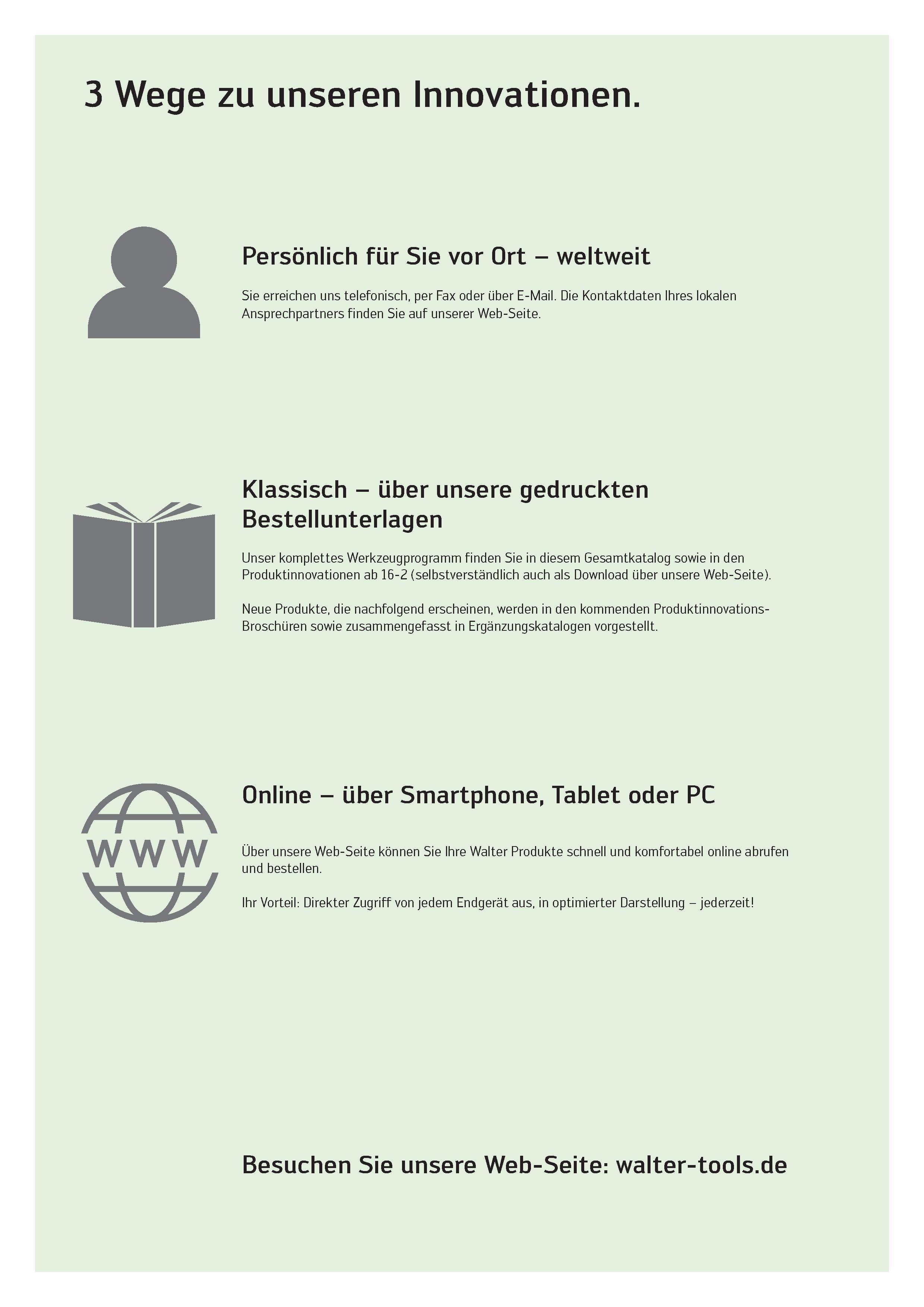 3 Wege zu unseren Innovationen.

Persönlich für Sie vor Ort – weltweit

Sie erreichen uns telefonisch, per Fax oder über E-Mail. Die Kontaktdaten Ihres lokalen Ansprechpartners finden Sie auf unserer Web-Seite.

Klassisch – über unsere gedruckten Bestellunterlagen

Unser komplettes Werkzeugprogramm finden Sie in diesem Gesamtkatalog sowie in den Produktinnovationen ab 16-2 (selbstverständlich auch als Download über unsere Web-Seite).

Neue Produkte, die nachfolgend erscheinen, werden in den kommenden Produktinnovations-Broschüren sowie zusammengefasst in Ergänzungskatalogen vorgestellt.

WWW

Online – über Smartphone, Tablet oder PC

Über unsere Web-Seite können Sie Ihre Walter Produkte schnell und komfortabel online abrufen und bestellen.

Ihr Vorteil: Direkter Zugriff von jedem Endgerät aus, in optimierter Darstellung – jederzeit!

Besuchen Sie unsere Web-Seite: walter-tools.de